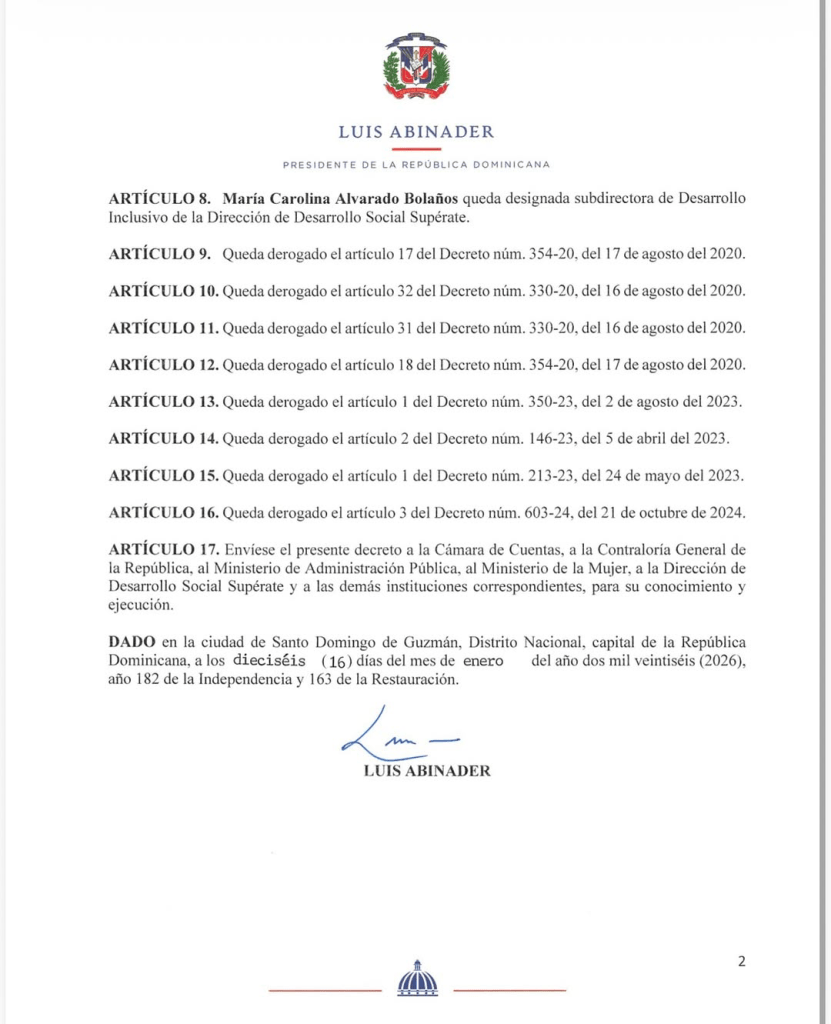 LUIS ABINADER

PRESIDENTE DE LA REPÚBLICA DOMINICANA

ARTÍCULO 8. María Carolina Alvarado Bolaños queda designada subdirectora de Desarrollo Inclusivo de la Dirección de Desarrollo Social Supérate.

ARTÍCULO 9. Queda derogado el artículo 17 del Decreto núm. 354-20, del 17 de agosto del 2020.

ARTÍCULO 10. Queda derogado el artículo 32 del Decreto núm. 330-20, del 16 de agosto del 2020.

ARTÍCULO 11. Queda derogado el artículo 31 del Decreto núm. 330-20, del 16 de agosto del 2020.

ARTÍCULO 12. Queda derogado el artículo 18 del Decreto núm. 354-20, del 17 de agosto del 2020.

ARTÍCULO 13. Queda derogado el artículo 1 del Decreto núm. 350-23, del 2 de agosto del 2023.

ARTÍCULO 14. Queda derogado el artículo 2 del Decreto núm. 146-23, del 5 de abril del 2023.

ARTÍCULO 15. Queda derogado el artículo 1 del Decreto núm. 213-23, del 24 de mayo del 2023.

ARTÍCULO 16. Queda derogado el artículo 3 del Decreto núm. 603-24, del 21 de octubre de 2024.

ARTÍCULO 17. Envíese el presente decreto a la Cámara de Cuentas, a la Contraloría General de la República, al Ministerio de Administración Pública, al Ministerio de la Mujer, a la Dirección de Desarrollo Social Supérate y a las demás instituciones correspondientes, para su conocimiento y ejecución.

DADO en la ciudad de Santo Domingo de Guzmán, Distrito Nacional, capital de la República Dominicana, a los dieciséis (16) días del mes de enero del año dos mil veintiséis (2026), año 182 de la Independencia y 163 de la Restauración.

LUIS ABINADER

2